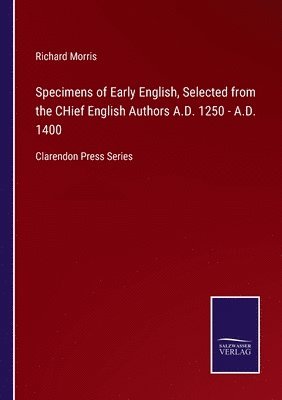 Richard Morris

Specimens of Early English, Selected from the CHief English Authors A.D. 1250 - A.D. 1400

Clarendon Press Series

SALZWASSER VERLAG